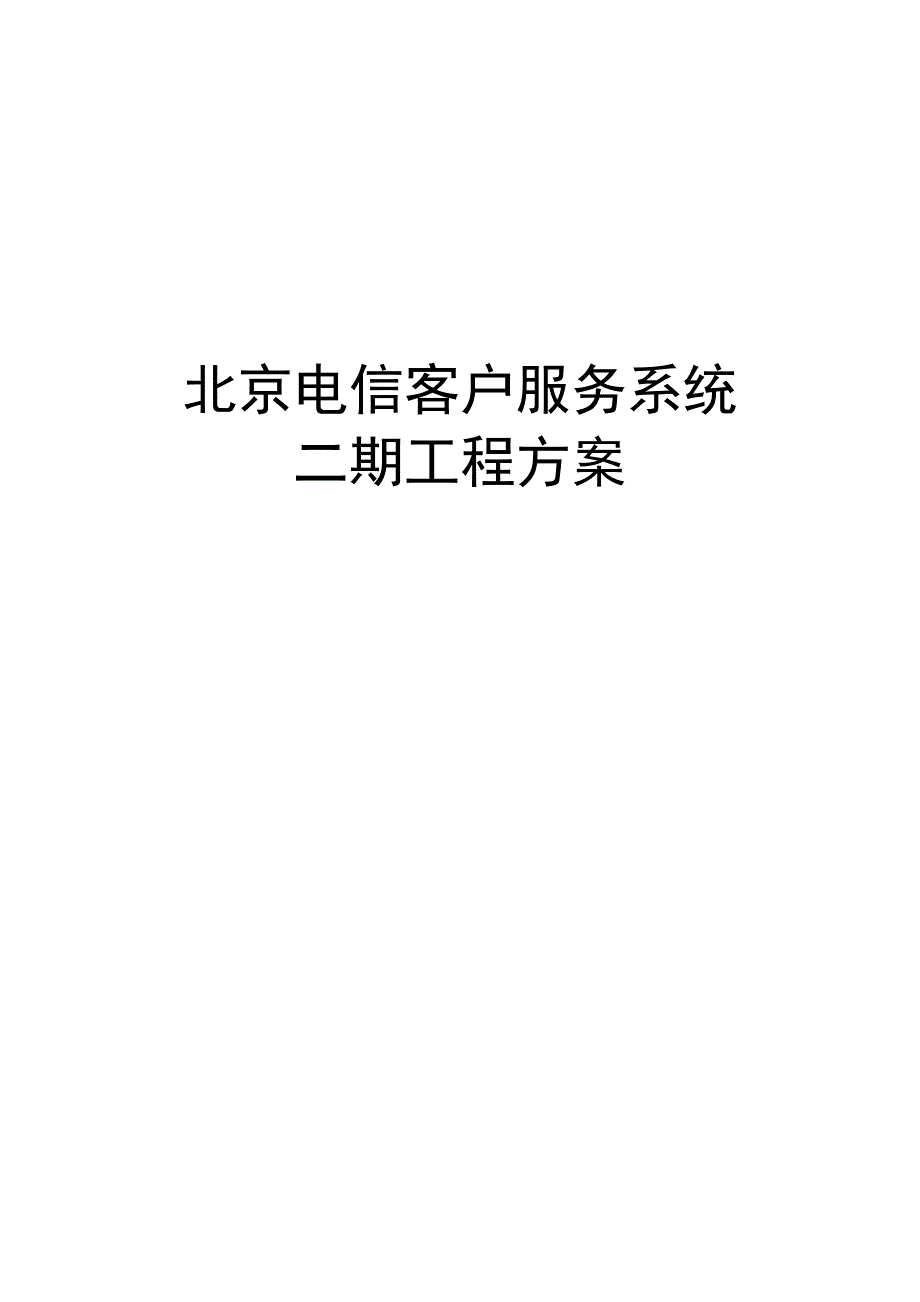 北京电信客户服务系统
二期工程方案